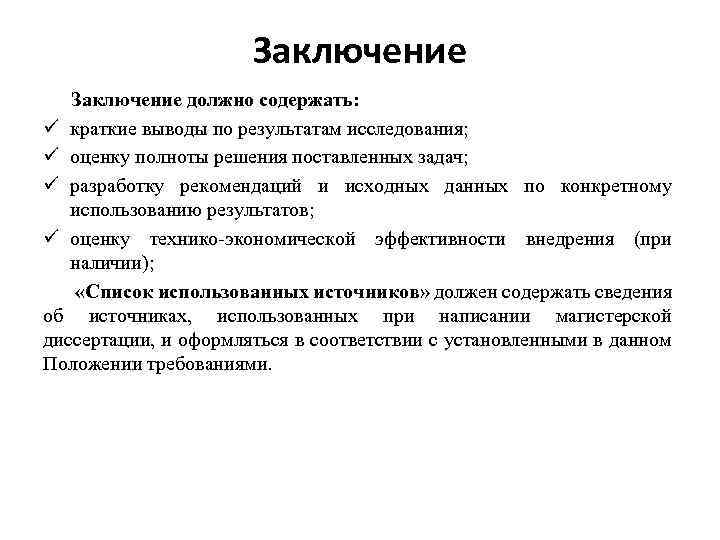 Заключение

Заключение должно содержать:

✓ краткие выводы по результатам исследования;
✓ оценку полноты решения поставленных задач;
✓ разработку рекомендаций и исходных данных по конкретному использованию результатов;
✓ оценку технико-экономической эффективности внедрения (при наличии);

«Список использованных источников» должен содержать сведения об источниках, использованных при написании магистерской диссертации, и оформляться в соответствии с установленными в данном Положении требованиями.